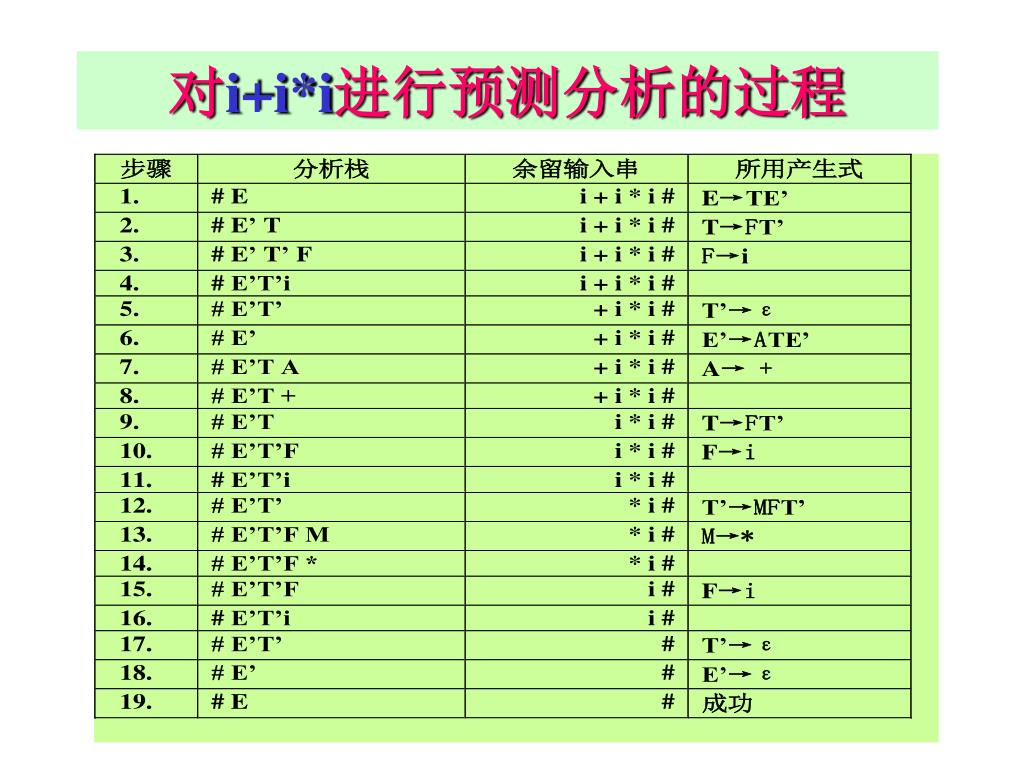 对i+i*i进行预测分析的过程

| 步骤 | 分析栈 | 余留输入串 | 所用产生式 |
|---|---|---|---|
| 1. | # E | i + i * i # | E→TE’ |
| 2. | # E’ T | i + i * i # | T→FT’ |
| 3. | # E’ T’ F | i + i * i # | F→i |
| 4. | # E’T’i | i + i * i # | |
| 5. | # E’T’ | + i * i # | T’→ ε |
| 6. | # E’ | + i * i # | E’→ATE’ |
| 7. | # E’T A | + i * i # | A→ + |
| 8. | # E’T + | + i * i # | |
| 9. | # E’T | i * i # | T→FT’ |
| 10. | # E’T’F | i * i # | F→i |
| 11. | # E’T’i | i * i # | |
| 12. | # E’T’ | * i # | T’→MFT’ |
| 13. | # E’T’F M | * i # | M→* |
| 14. | # E’T’F * | * i # | |
| 15. | # E’T’F | i # | F→i |
| 16. | # E’T’i | i # | |
| 17. | # E’T’ | # | T’→ ε |
| 18. | # E’ | # | E’→ ε |
| 19. | # E | # | 成功 |